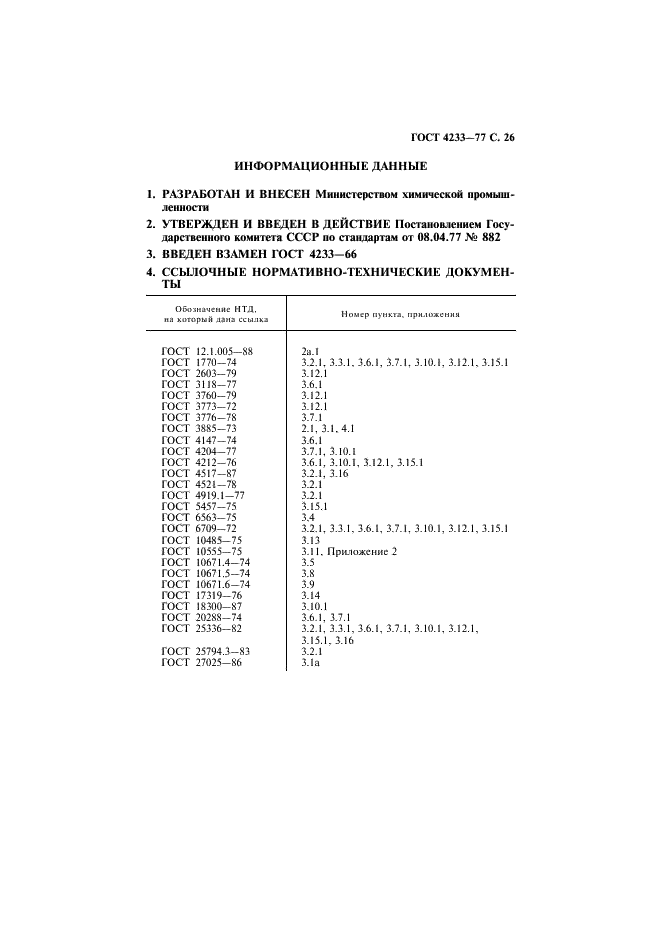 ГОСТ 4233—77 С. 26

ИНФОРМАЦИОННЫЕ ДАННЫЕ

1. РАЗРАБОТАН И ВНЕСЕН Министерством химической промышленности

2. УТВЕРЖДЕН И ВВЕДЕН В ДЕЙСТВИЕ Постановлением Государственного комитета СССР по стандартам от 08.04.77 № 882

3. ВВЕДЕН ВЗАМЕН ГОСТ 4233—66

4. ССЫЛОЧНЫЕ НОРМАТИВНО-ТЕХНИЧЕСКИЕ ДОКУМЕНТЫ

| Обозначение НТД, на который дана ссылка | Номер пункта, приложения |
|---|---|
| ГОСТ 12.1.005—88 | 2а.1 |
| ГОСТ 1770—74 | 3.2.1, 3.3.1, 3.6.1, 3.7.1, 3.10.1, 3.12.1, 3.15.1 |
| ГОСТ 2603—79 | 3.12.1 |
| ГОСТ 3118—77 | 3.6.1 |
| ГОСТ 3760—79 | 3.12.1 |
| ГОСТ 3773—72 | 3.12.1 |
| ГОСТ 3776—78 | 3.7.1 |
| ГОСТ 3885—73 | 2.1, 3.1, 4.1 |
| ГОСТ 4147—74 | 3.6.1 |
| ГОСТ 4204—77 | 3.7.1, 3.10.1 |
| ГОСТ 4212—76 | 3.6.1, 3.10.1, 3.12.1, 3.15.1 |
| ГОСТ 4517—87 | 3.2.1, 3.16 |
| ГОСТ 4521—78 | 3.2.1 |
| ГОСТ 4919.1—77 | 3.2.1 |
| ГОСТ 5457—75 | 3.15.1 |
| ГОСТ 6563—75 | 3.4 |
| ГОСТ 6709—72 | 3.2.1, 3.3.1, 3.6.1, 3.7.1, 3.10.1, 3.12.1, 3.15.1 |
| ГОСТ 10485—75 | 3.13 |
| ГОСТ 10555—75 | 3.11, Приложение 2 |
| ГОСТ 10671.4—74 | 3.5 |
| ГОСТ 10671.5—74 | 3.8 |
| ГОСТ 10671.6—74 | 3.9 |
| ГОСТ 17319—76 | 3.14 |
| ГОСТ 18300—87 | 3.10.1 |
| ГОСТ 20288—74 | 3.6.1, 3.7.1 |
| ГОСТ 25336—82 | 3.2.1, 3.3.1, 3.6.1, 3.7.1, 3.10.1, 3.12.1, 3.15.1, 3.16 |
| ГОСТ 25794.3—83 | 3.2.1 |
| ГОСТ 27025—86 | 3.1а |